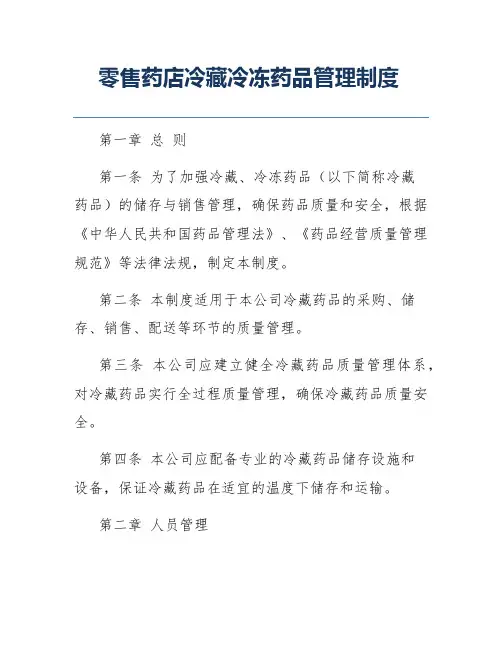 零售药店冷藏冷冻药品管理制度

第一章 总 则

第一条 为了加强冷藏、冷冻药品（以下简称冷藏药品）的储存与销售管理，确保药品质量和安全，根据《中华人民共和国药品管理法》、《药品经营质量管理规范》等法律法规，制定本制度。

第二条 本制度适用于本公司冷藏药品的采购、储存、销售、配送等环节的质量管理。

第三条 本公司应建立健全冷藏药品质量管理体系，对冷藏药品实行全过程质量管理，确保冷藏药品质量安全。

第四条 本公司应配备专业的冷藏药品储存设施和设备，保证冷藏药品在适宜的温度下储存和运输。

第二章 人员管理